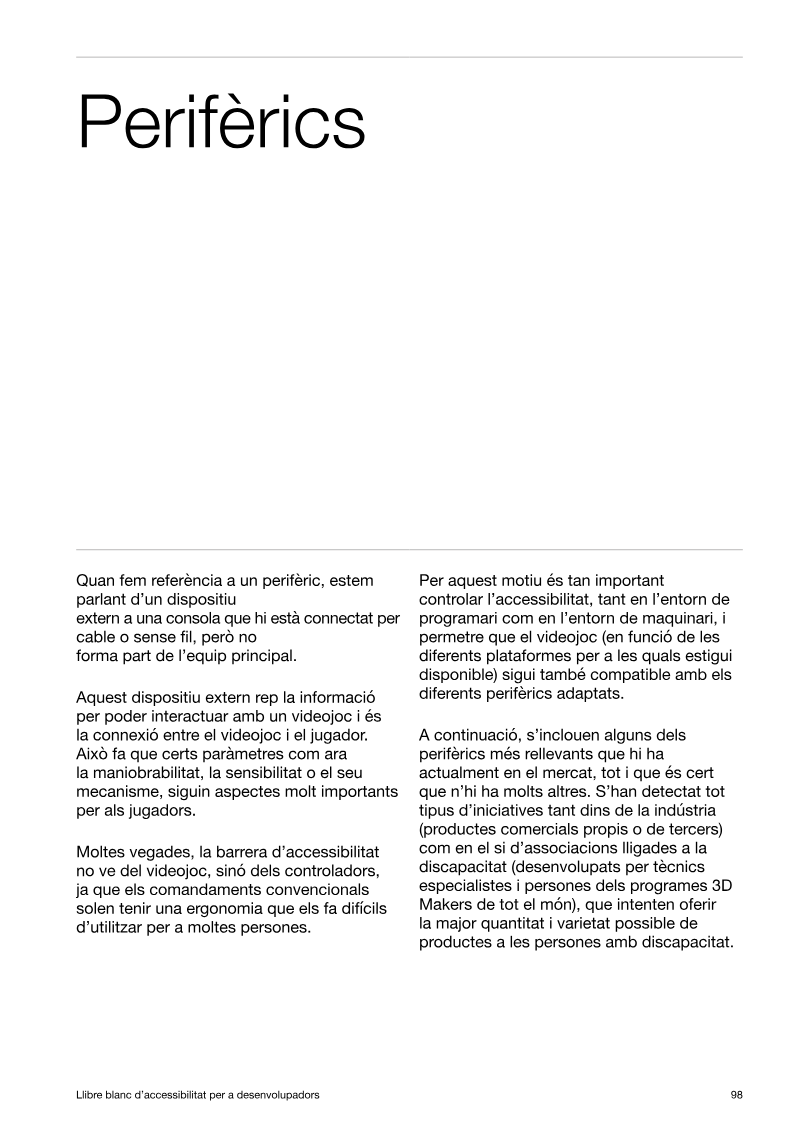 Perifèrics

Quan fem referència a un perifèric, estem parlant d'un dispositiu extern a una consola que hi està connectat per cable o sense fil, però no forma part de l'equip principal.

Aquest dispositiu extern rep la informació per poder interactuar amb un videojoc i és la connexió entre el videojoc i el jugador. Això fa que certs paràmetres com ara la maniobrabilitat, la sensibilitat o el seu mecanisme, siguin aspectes molt importants per als jugadors.

Moltes vegades, la barrera d'accessibilitat no ve del videojoc, sinó dels controladors, ja que els comandaments convencionals solen tenir una ergonomia que els fa difícils d'utilitzar per a moltes persones.

Per aquest motiu és tan important controlar l'accessibilitat, tant en l'entorn de programari com en l'entorn de maquinari, i permetre que el videojoc (en funció de les diferents plataformes per a les quals estigui disponible) sigui també compatible amb els diferents perifèrics adaptats.

A continuació, s'inclouen alguns dels perifèrics més rellevants que hi ha actualment en el mercat, tot i que és cert que n'hi ha molts altres. S'han detectat tot tipus d'iniciatives tant dins de la indústria (productes comercials propis o de tercers) com en el si d'associacions lligades a la discapacitat (desenvolupats per tècnics especialistes i persones dels programes 3D Makers de tot el món), que intenten oferir la major quantitat i varietat possible de productes a les persones amb discapacitat.

Llibre blanc d'accessibilitat per a desenvolupadors

98